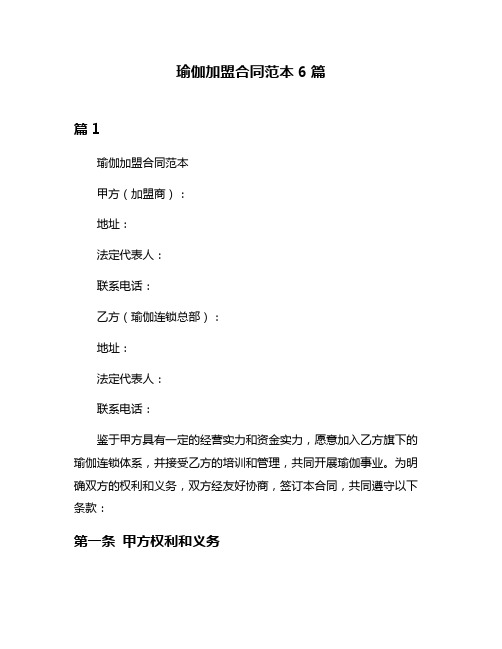 瑜伽加盟合同范本 6 篇

篇 1

瑜伽加盟合同范本

甲方（加盟商）：

地址：

法定代表人：

联系电话：

乙方（瑜伽连锁总部）：

地址：

法定代表人：

联系电话：

鉴于甲方具有一定的经营实力和资金实力，愿意加入乙方旗下的瑜伽连锁体系，并接受乙方的培训和管理，共同开展瑜伽事业。为明确双方的权利和义务，双方经友好协商，签订本合同，共同遵守以下条款：

第一条 甲方权利和义务